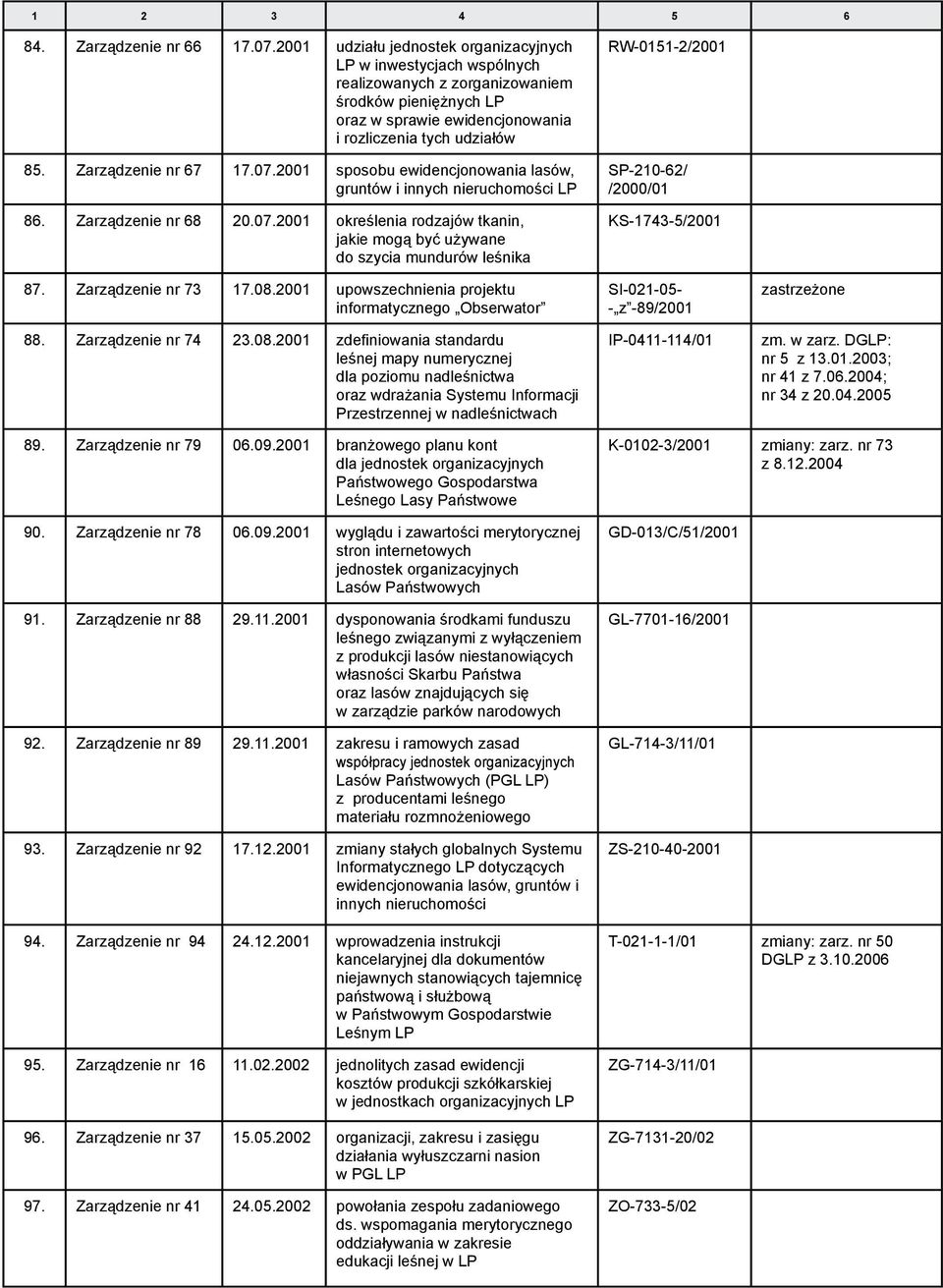 | 1 | 2 | 3 | 4 | 5 | 6 |
|---|---|---|---|---|---|
| 84. | Zarządzenie nr 66 | 17.07.2001 | udziału jednostek organizacyjnych LP w inwestycjach wspólnych realizowanych z zorganizowaniem środków pieniężnych LP oraz w sprawie ewidencjonowania i rozliczenia tych udziałów | RW-0151-2/2001 | |
| 85. | Zarządzenie nr 67 | 17.07.2001 | sposobu ewidencjonowania lasów, gruntów i innych nieruchomości LP | SP-210-62/ /2000/01 | |
| 86. | Zarządzenie nr 68 | 20.07.2001 | określenia rodzajów tkanin, jakie mogą być używane do szycia mundurów leśnika | KS-1743-5/2001 | |
| 87. | Zarządzenie nr 73 | 17.08.2001 | upowszechnienia projektu informatycznego „Obserwator” | SI-021-05- -„z”-89/2001 | zastrzeżone |
| 88. | Zarządzenie nr 74 | 23.08.2001 | zdefiniowania standardu leśnej mapy numerycznej dla poziomu nadleśnictwa oraz wdrażania Systemu Informacji Przestrzennej w nadleśnictwach | IP-0411-114/01 | zm. w zarz. DGLP: nr 5 z 13.01.2003; nr 41 z 7.06.2004; nr 34 z 20.04.2005 |
| 89. | Zarządzenie nr 79 | 06.09.2001 | branżowego planu kont dla jednostek organizacyjnych Państwowego Gospodarstwa Leśnego Lasy Państwowe | K-0102-3/2001 | zmiany: zarz. nr 73 z 8.12.2004 |
| 90. | Zarządzenie nr 78 | 06.09.2001 | wyglądu i zawartości merytorycznej stron internetowych jednostek organizacyjnych Lasów Państwowych | GD-013/C/51/2001 | |
| 91. | Zarządzenie nr 88 | 29.11.2001 | dysponowania środkami funduszu leśnego związanymi z wyłączeniem z produkcji lasów niestanowiących własności Skarbu Państwa oraz lasów znajdujących się w zarządzie parków narodowych | GL-7701-16/2001 | |
| 92. | Zarządzenie nr 89 | 29.11.2001 | zakresu i ramowych zasad współpracy jednostek organizacyjnych Lasów Państwowych (PGL LP) z producentami leśnego materiału rozmnożeniowego | GL-714-3/11/01 | |
| 93. | Zarządzenie nr 92 | 17.12.2001 | zmiany stałych globalnych Systemu Informatycznego LP dotyczących ewidencjonowania lasów, gruntów i innych nieruchomości | ZS-210-40-2001 | |
| 94. | Zarządzenie nr 94 | 24.12.2001 | wprowadzenia instrukcji kancelaryjnej dla dokumentów niejawnych stanowiących tajemnicę państwową i służbową w Państwowym Gospodarstwie Leśnym LP | T-021-1-1/01 | zmiany: zarz. nr 50 DGLP z 3.10.2006 |
| 95. | Zarządzenie nr 16 | 11.02.2002 | jednolitych zasad ewidencji kosztów produkcji szkółkarskiej w jednostkach organizacyjnych LP | ZG-714-3/11/01 | |
| 96. | Zarządzenie nr 37 | 15.05.2002 | organizacji, zakresu i zasięgu działania wyłuszczarni nasion w PGL LP | ZG-7131-20/02 | |
| 97. | Zarządzenie nr 41 | 24.05.2002 | powołania zespołu zadaniowego ds. wspomagania merytorycznego oddziaływania w zakresie edukacji leśnej w LP | ZO-733-5/02 | |